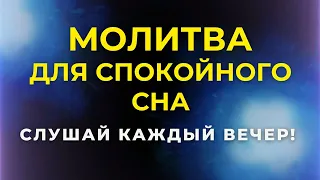 МОЛИТВА
ДЛЯ СПОКОЙНОГО
СНА

СЛУШАЙ КАЖДЫЙ ВЕЧЕР!